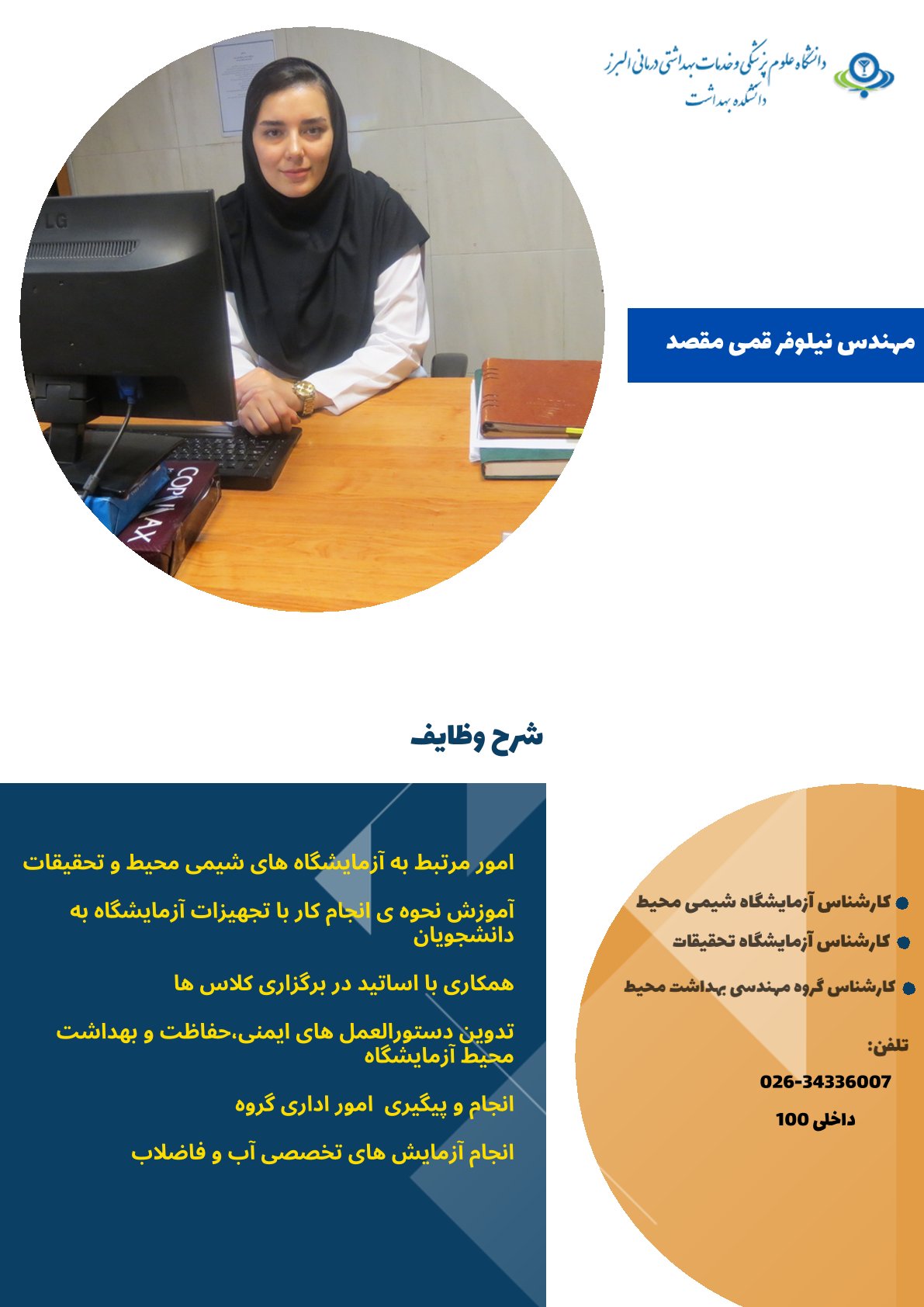 دانشگاه علوم پزشکی و خدمات بهداشتی درمانی البرز
دانشکده بهداشت

LG

COPIMAX

مهندس نیلوفر قمی مقصد

شرح وظایف

امور مرتبط به آزمایشگاه های شیمی محیط و تحقیقات

آموزش نحوه ی انجام کار با تجهیزات آزمایشگاه به دانشجویان

همکاری با اساتید در برگزاری کلاس ها

تدوین دستورالعمل های ایمنی،حفاظت و بهداشت محیط آزمایشگاه

انجام و پیگیری امور اداری گروه

انجام آزمایش های تخصصی آب و فاضلاب

کارشناس آزمایشگاه شیمی محیط

کارشناس آزمایشگاه تحقیقات

کارشناس گروه مهندسی بهداشت محیط

تلفن:

026-34336007

داخلی 100